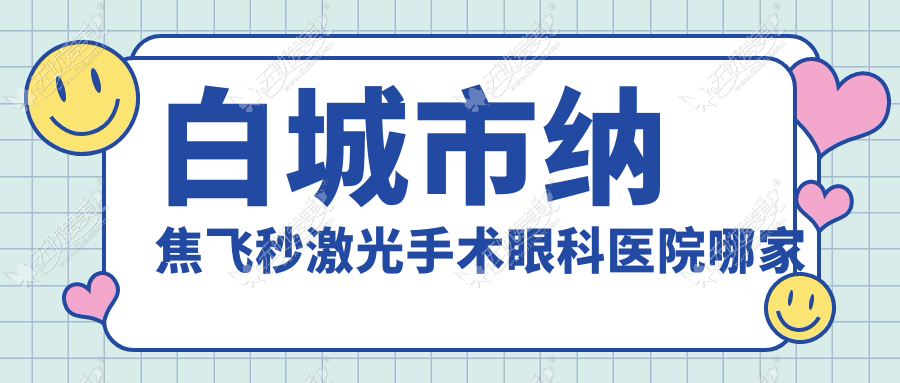 白城市纳

焦飞秒激光手术眼科医院哪家